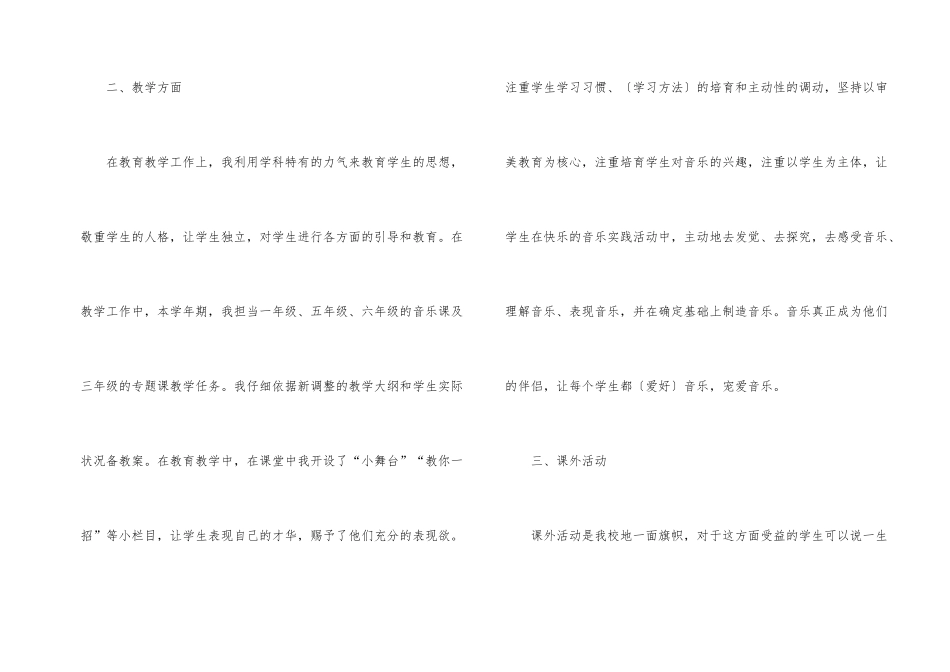 二、教学方面

在教育教学工作上，我利用学科特有的力气来教育学生的思想，敬重学生的人格，让学生独立，对学生进行各方面的引导和教育。在教学工作中，本学年期，我担当一年级、五年级、六年级的音乐课及三年级的专题课教学任务。我仔细依据新调整的教学大纲和学生实际状况备教案。在教育教学中，在课堂中我开设了“小舞台”“教你一招”等小栏目，让学生表现自己的才华，赐予了他们充分的表现欲。注重学生学习习惯、〔学习方法〕的培育和主动性的调动，坚持以审美教育为核心，注重培育学生对音乐的兴趣，注重以学生为主体，让学生在快乐的音乐实践活动中，主动地去发觉、去探究，去感受音乐、理解音乐、表现音乐，并在确定基础上制造音乐。音乐真正成为他们的伴侣，让每个学生都〔爱好〕音乐，宠爱音乐。

三、课外活动

课外活动是我校地一面旗帜，对于这方面受益的学生可以说一生